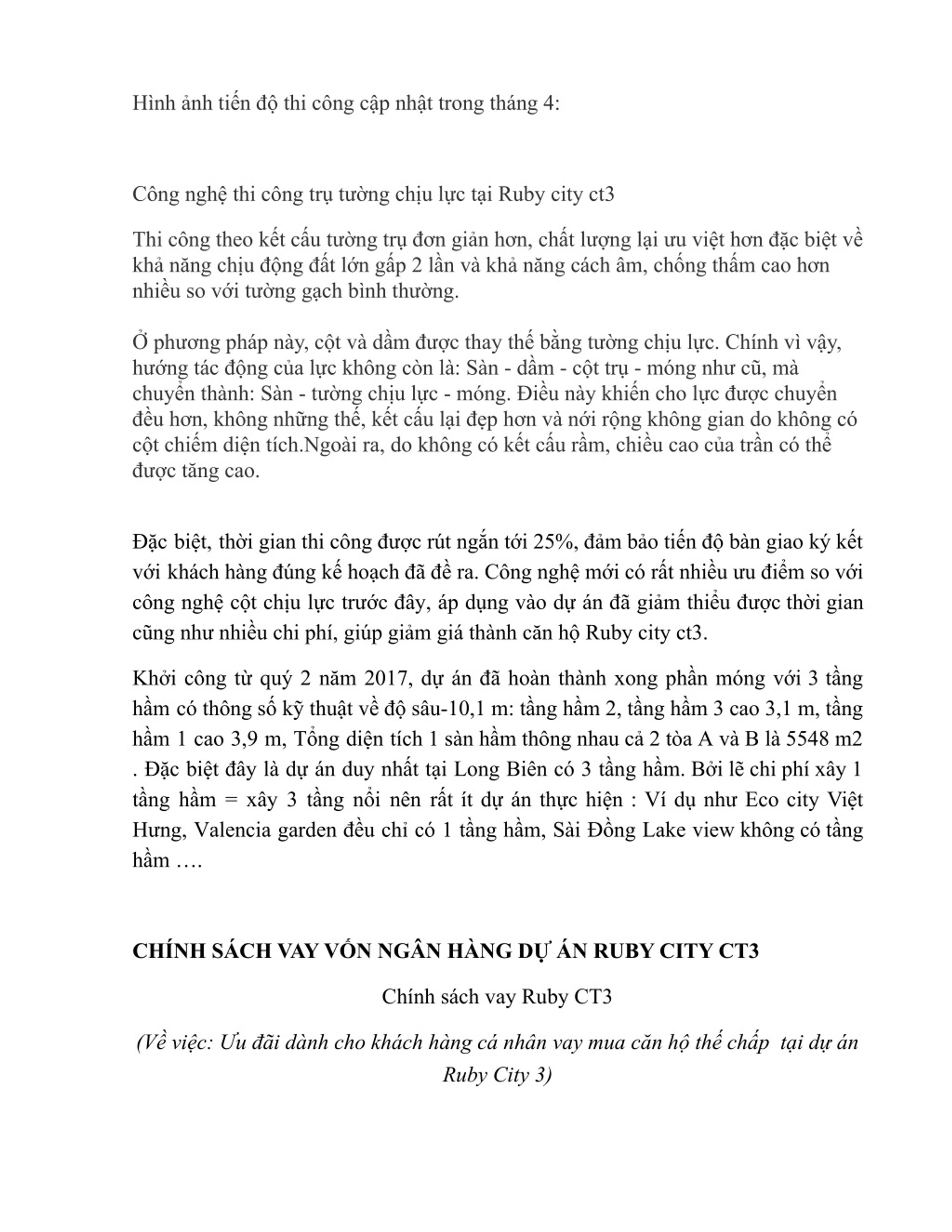 Hình ảnh tiến độ thi công cập nhật trong tháng 4:

Công nghệ thi công trụ tường chịu lực tại Ruby city ct3

Thi công theo kết cấu tường trụ đơn giản hơn, chất lượng lại ưu việt hơn đặc biệt về khả năng chịu động đất lớn gấp 2 lần và khả năng cách âm, chống thấm cao hơn nhiều so với tường gạch bình thường.

Ở phương pháp này, cột và dầm được thay thế bằng tường chịu lực. Chính vì vậy, hướng tác động của lực không còn là: Sàn - dầm - cột trụ - móng như cũ, mà chuyển thành: Sàn - tường chịu lực - móng. Điều này khiến cho lực được chuyển đều hơn, không những thế, kết cấu lại đẹp hơn và nới rộng không gian do không có cột chiếm diện tích.Ngoài ra, do không có kết cấu rầm, chiều cao của trần có thể được tăng cao.

Đặc biệt, thời gian thi công được rút ngắn tới 25%, đảm bảo tiến độ bàn giao ký kết với khách hàng đúng kế hoạch đã đề ra. Công nghệ mới có rất nhiều ưu điểm so với công nghệ cột chịu lực trước đây, áp dụng vào dự án đã giảm thiểu được thời gian cũng như nhiều chi phí, giúp giảm giá thành căn hộ Ruby city ct3.

Khởi công từ quý 2 năm 2017, dự án đã hoàn thành xong phần móng với 3 tầng hầm có thông số kỹ thuật về độ sâu-10,1 m: tầng hầm 2, tầng hầm 3 cao 3,1 m, tầng hầm 1 cao 3,9 m, Tổng diện tích 1 sàn hầm thông nhau cả 2 tòa A và B là 5548 m2 . Đặc biệt đây là dự án duy nhất tại Long Biên có 3 tầng hầm. Bởi lẽ chi phí xây 1 tầng hầm = xây 3 tầng nổi nên rất ít dự án thực hiện : Ví dụ như Eco city Việt Hưng, Valencia garden đều chỉ có 1 tầng hầm, Sài Đồng Lake view không có tầng hầm ….

CHÍNH SÁCH VAY VỐN NGÂN HÀNG DỰ ÁN RUBY CITY CT3

Chính sách vay Ruby CT3

(Về việc: Ưu đãi dành cho khách hàng cá nhân vay mua căn hộ thế chấp tại dự án Ruby City 3)